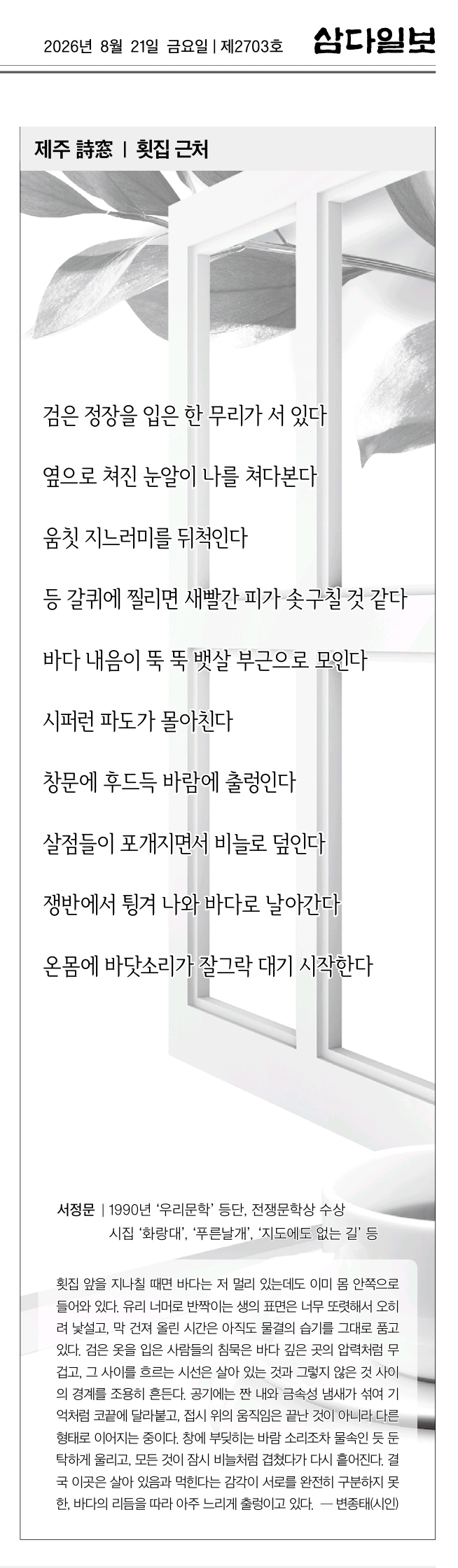 2026년 8월 21일 금요일 | 제2703호

삼다일보

제주 詩窓 | 횟집 근처

검은 정장을 입은 한 무리가 서 있다

옆으로 쳐진 눈알이 나를 쳐다본다

움칫 지느러미를 뒤척인다

등 갈퀴에 찔리면 새빨간 피가 솟구칠 것 같다

바다 내음이 뚝 뚝 뱃살 부근으로 모인다

시퍼런 파도가 몰아친다

창문에 후드득 바람에 출렁인다

살점들이 포개지면서 비늘로 덮인다

쟁반에서 튕겨 나와 바다로 날아간다

온몸에 바닷소리가 잘그락 대기 시작한다

서정문 | 1990년 '우리문학' 등단, 전쟁문학상 수상
시집 '화랑대', '푸른날개', '지도에도 없는 길' 등

횟집 앞을 지나칠 때면 바다는 저 멀리 있는데도 이미 몸 안쪽으로 들어와 있다. 유리 너머로 반짝이는 생의 표면은 너무 또렷해서 오히려 낯설고, 막 건져 올린 시간은 아직도 물결의 습기를 그대로 품고 있다. 검은 옷을 입은 사람들의 침묵은 바다 깊은 곳의 압력처럼 무겁고, 그 사이를 흐르는 시선은 살아 있는 것과 그렇지 않은 것 사이의 경계를 조용히 흔든다. 공기에는 짠 내와 금속성 냄새가 섞여 기억처럼 코끝에 달라붙고, 접시 위의 움직임은 끝난 것이 아니라 다른 형태로 이어지는 중이다. 창에 부딪히는 바람 소리조차 물속인 듯 둔탁하게 울리고, 모든 것이 잠시 비늘처럼 겹쳤다가 다시 흩어진다. 결국 이곳은 살아 있음과 먹힌다는 감각이 서로를 완전히 구분하지 못한, 바다의 리듬을 따라 아주 느리게 출렁이고 있다. — 변종태(시인)